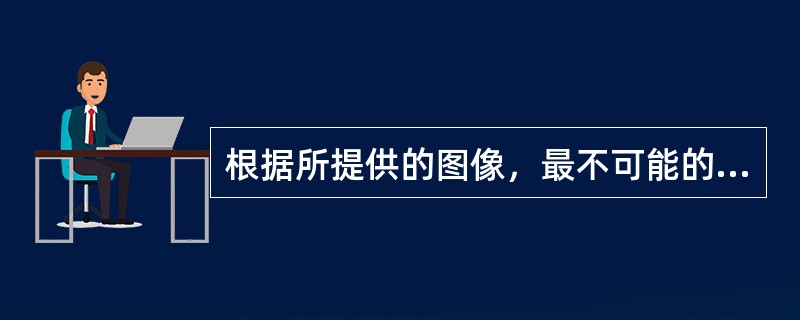 根据所提供的图像，最不可能的...